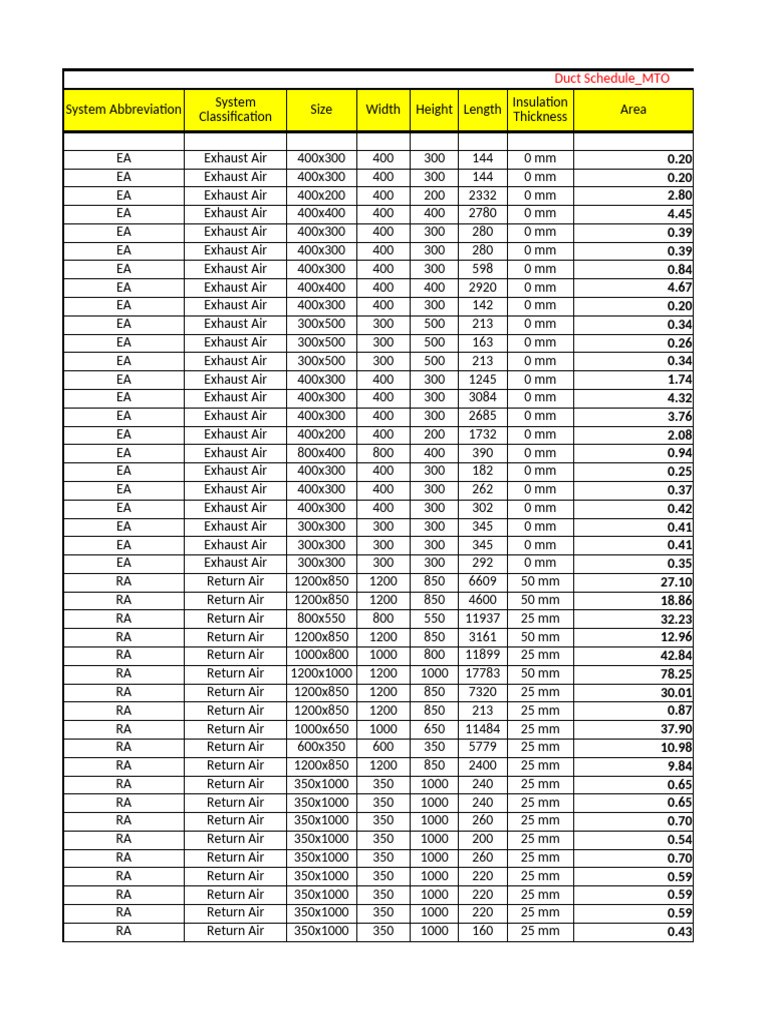 Duct Schedule_MTO

| System Abbreviation | System Classification | Size | Width | Height | Length | Insulation Thickness | Area |
|---|---|---|---|---|---|---|---|
| | | | | | | | |
| EA | Exhaust Air | 400x300 | 400 | 300 | 144 | 0 mm | 0.20 |
| EA | Exhaust Air | 400x300 | 400 | 300 | 144 | 0 mm | 0.20 |
| EA | Exhaust Air | 400x200 | 400 | 200 | 2332 | 0 mm | 2.80 |
| EA | Exhaust Air | 400x400 | 400 | 400 | 2780 | 0 mm | 4.45 |
| EA | Exhaust Air | 400x300 | 400 | 300 | 280 | 0 mm | 0.39 |
| EA | Exhaust Air | 400x300 | 400 | 300 | 280 | 0 mm | 0.39 |
| EA | Exhaust Air | 400x300 | 400 | 300 | 598 | 0 mm | 0.84 |
| EA | Exhaust Air | 400x400 | 400 | 400 | 2920 | 0 mm | 4.67 |
| EA | Exhaust Air | 400x300 | 400 | 300 | 142 | 0 mm | 0.20 |
| EA | Exhaust Air | 300x500 | 300 | 500 | 213 | 0 mm | 0.34 |
| EA | Exhaust Air | 300x500 | 300 | 500 | 163 | 0 mm | 0.26 |
| EA | Exhaust Air | 300x500 | 300 | 500 | 213 | 0 mm | 0.34 |
| EA | Exhaust Air | 400x300 | 400 | 300 | 1245 | 0 mm | 1.74 |
| EA | Exhaust Air | 400x300 | 400 | 300 | 3084 | 0 mm | 4.32 |
| EA | Exhaust Air | 400x300 | 400 | 300 | 2685 | 0 mm | 3.76 |
| EA | Exhaust Air | 400x200 | 400 | 200 | 1732 | 0 mm | 2.08 |
| EA | Exhaust Air | 800x400 | 800 | 400 | 390 | 0 mm | 0.94 |
| EA | Exhaust Air | 400x300 | 400 | 300 | 182 | 0 mm | 0.25 |
| EA | Exhaust Air | 400x300 | 400 | 300 | 262 | 0 mm | 0.37 |
| EA | Exhaust Air | 400x300 | 400 | 300 | 302 | 0 mm | 0.42 |
| EA | Exhaust Air | 300x300 | 300 | 300 | 345 | 0 mm | 0.41 |
| EA | Exhaust Air | 300x300 | 300 | 300 | 345 | 0 mm | 0.41 |
| EA | Exhaust Air | 300x300 | 300 | 300 | 292 | 0 mm | 0.35 |
| RA | Return Air | 1200x850 | 1200 | 850 | 6609 | 50 mm | 27.10 |
| RA | Return Air | 1200x850 | 1200 | 850 | 4600 | 50 mm | 18.86 |
| RA | Return Air | 800x550 | 800 | 550 | 11937 | 25 mm | 32.23 |
| RA | Return Air | 1200x850 | 1200 | 850 | 3161 | 50 mm | 12.96 |
| RA | Return Air | 1000x800 | 1000 | 800 | 11899 | 25 mm | 42.84 |
| RA | Return Air | 1200x1000 | 1200 | 1000 | 17783 | 50 mm | 78.25 |
| RA | Return Air | 1200x850 | 1200 | 850 | 7320 | 25 mm | 30.01 |
| RA | Return Air | 1200x850 | 1200 | 850 | 213 | 25 mm | 0.87 |
| RA | Return Air | 1000x650 | 1000 | 650 | 11484 | 25 mm | 37.90 |
| RA | Return Air | 600x350 | 600 | 350 | 5779 | 25 mm | 10.98 |
| RA | Return Air | 1200x850 | 1200 | 850 | 2400 | 25 mm | 9.84 |
| RA | Return Air | 350x1000 | 350 | 1000 | 240 | 25 mm | 0.65 |
| RA | Return Air | 350x1000 | 350 | 1000 | 240 | 25 mm | 0.65 |
| RA | Return Air | 350x1000 | 350 | 1000 | 260 | 25 mm | 0.70 |
| RA | Return Air | 350x1000 | 350 | 1000 | 200 | 25 mm | 0.54 |
| RA | Return Air | 350x1000 | 350 | 1000 | 260 | 25 mm | 0.70 |
| RA | Return Air | 350x1000 | 350 | 1000 | 220 | 25 mm | 0.59 |
| RA | Return Air | 350x1000 | 350 | 1000 | 220 | 25 mm | 0.59 |
| RA | Return Air | 350x1000 | 350 | 1000 | 220 | 25 mm | 0.59 |
| RA | Return Air | 350x1000 | 350 | 1000 | 160 | 25 mm | 0.43 |